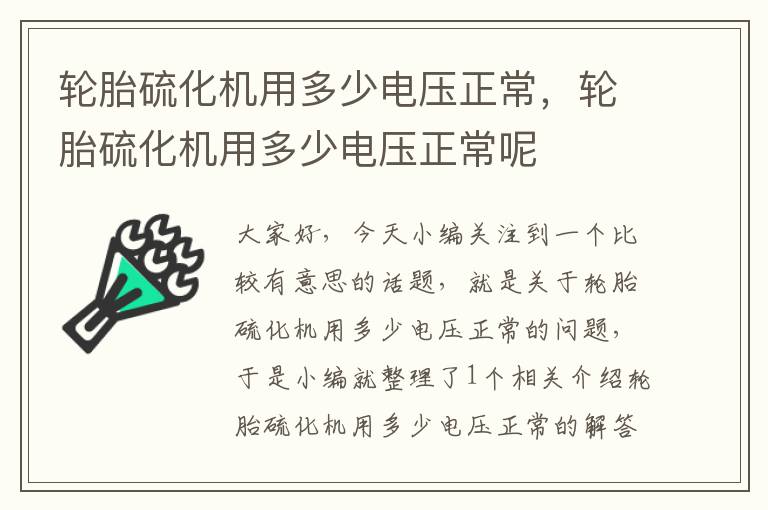 轮胎硫化机用多少电压正常，轮胎硫化机用多少电压正常呢

大家好，今天小编关注到一个比较有意思的话题，就是关于轮胎硫化机用多少电压正常的问题，于是小编就整理了1个相关介绍轮胎硫化机用多少电压正常的解答